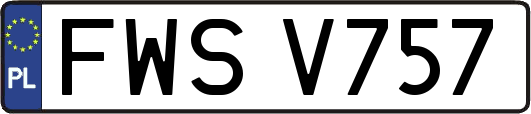 PL
FWS V757